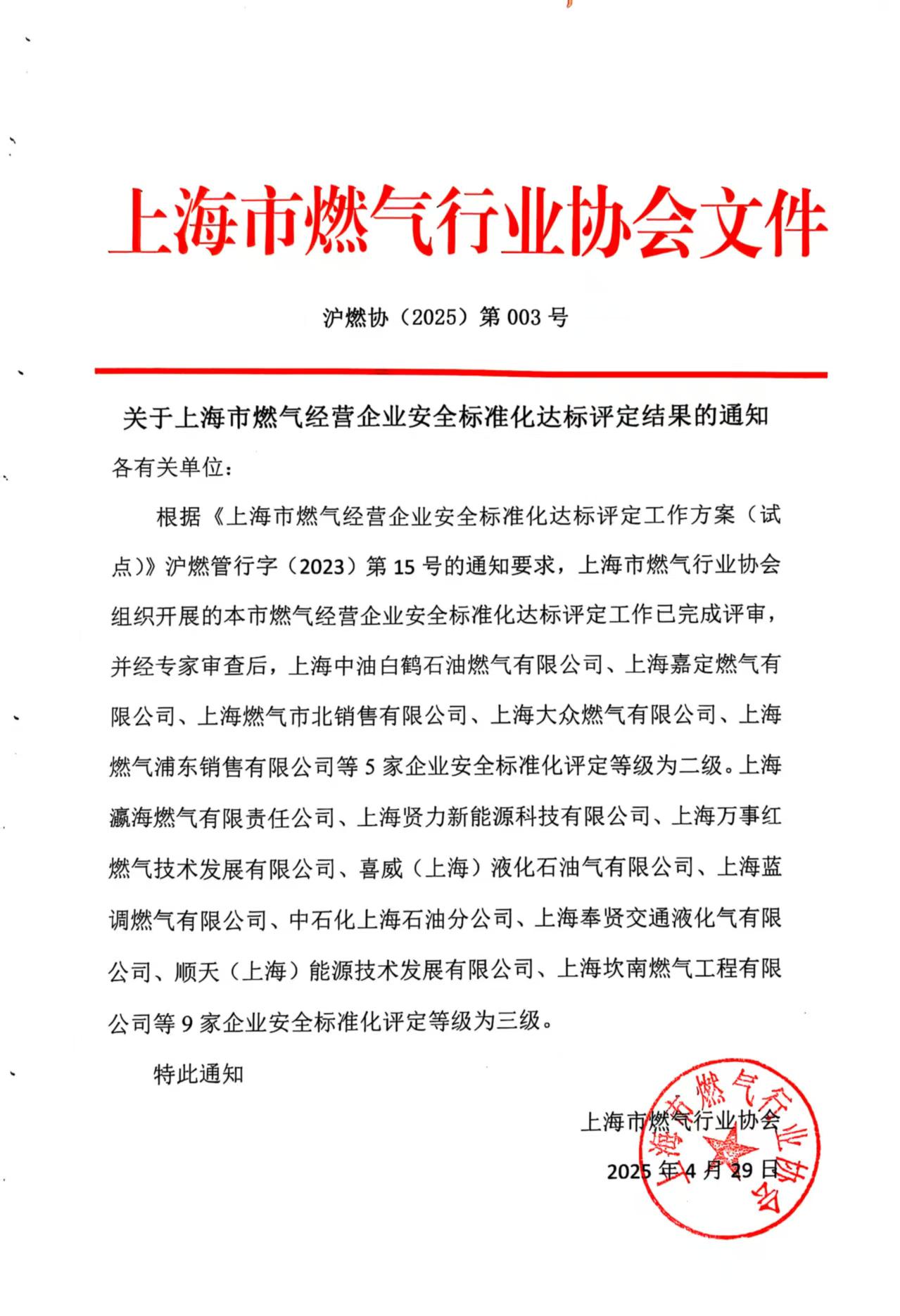 上海市燃气行业协会文件

沪燃协（2025）第003号

关于上海市燃气经营企业安全标准化达标评定结果的通知

各有关单位：

根据《上海市燃气经营企业安全标准化达标评定工作方案（试点）》沪燃管行字（2023）第15号的通知要求，上海市燃气行业协会组织开展的本市燃气经营企业安全标准化达标评定工作已完成评审，并经专家审查后，上海中油白鹤石油燃气有限公司、上海嘉定燃气有限公司、上海燃气市北销售有限公司、上海大众燃气有限公司、上海燃气浦东销售有限公司等5家企业安全标准化评定等级为二级。上海瀛海燃气有限责任公司、上海贤力新能源科技有限公司、上海万事红燃气技术发展有限公司、喜威（上海）液化石油气有限公司、上海蓝调燃气有限公司、中石化上海石油分公司、上海奉贤交通液化气有限公司、顺天（上海）能源技术发展有限公司、上海坎南燃气工程有限公司等9家企业安全标准化评定等级为三级。

特此通知

上海市燃气行业协会

2025年4月29日

上海市燃气行业协会